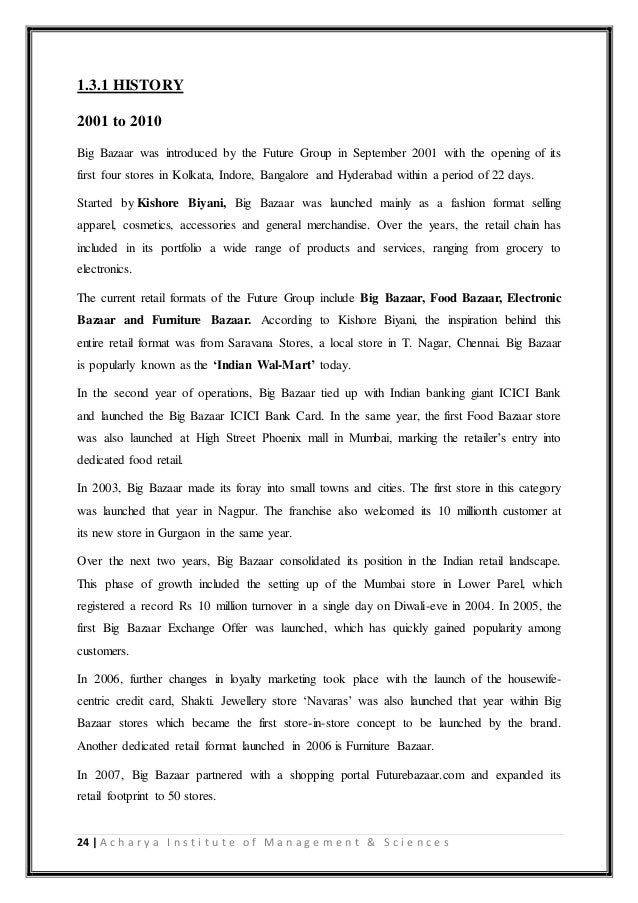 1.3.1 HISTORY

2001 to 2010

Big Bazaar was introduced by the Future Group in September 2001 with the opening of its first four stores in Kolkata, Indore, Bangalore and Hyderabad within a period of 22 days.

Started by Kishore Biyani, Big Bazaar was launched mainly as a fashion format selling apparel, cosmetics, accessories and general merchandise. Over the years, the retail chain has included in its portfolio a wide range of products and services, ranging from grocery to electronics.

The current retail formats of the Future Group include Big Bazaar, Food Bazaar, Electronic Bazaar and Furniture Bazaar. According to Kishore Biyani, the inspiration behind this entire retail format was from Saravana Stores, a local store in T. Nagar, Chennai. Big Bazaar is popularly known as the 'Indian Wal-Mart' today.

In the second year of operations, Big Bazaar tied up with Indian banking giant ICICI Bank and launched the Big Bazaar ICICI Bank Card. In the same year, the first Food Bazaar store was also launched at High Street Phoenix mall in Mumbai, marking the retailer's entry into dedicated food retail.

In 2003, Big Bazaar made its foray into small towns and cities. The first store in this category was launched that year in Nagpur. The franchise also welcomed its 10 millionth customer at its new store in Gurgaon in the same year.

Over the next two years, Big Bazaar consolidated its position in the Indian retail landscape. This phase of growth included the setting up of the Mumbai store in Lower Parel, which registered a record Rs 10 million turnover in a single day on Diwali-eve in 2004. In 2005, the first Big Bazaar Exchange Offer was launched, which has quickly gained popularity among customers.

In 2006, further changes in loyalty marketing took place with the launch of the housewife-centric credit card, Shakti. Jewellery store 'Navaras' was also launched that year within Big Bazaar stores which became the first store-in-store concept to be launched by the brand. Another dedicated retail format launched in 2006 is Furniture Bazaar.

In 2007, Big Bazaar partnered with a shopping portal Futurebazaar.com and expanded its retail footprint to 50 stores.

24 | Acharya Institute of Management & Sciences